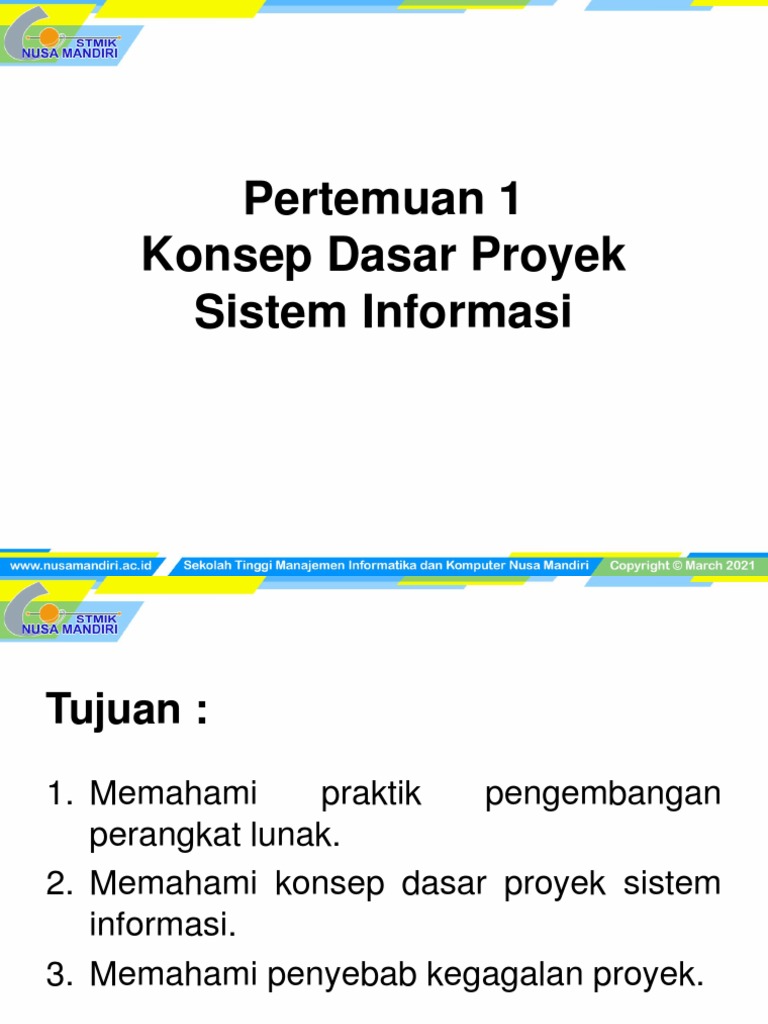 STMIK
NUSA MANDIRI

Pertemuan 1
Konsep Dasar Proyek
Sistem Informasi

www.nusamandiri.ac.id Sekolah Tinggi Manajemen Informatika dan Komputer Nusa Mandiri Copyright © March 2021

STMIK
NUSA MANDIRI

Tujuan :

1. Memahami praktik pengembangan perangkat lunak.
2. Memahami konsep dasar proyek sistem informasi.
3. Memahami penyebab kegagalan proyek.